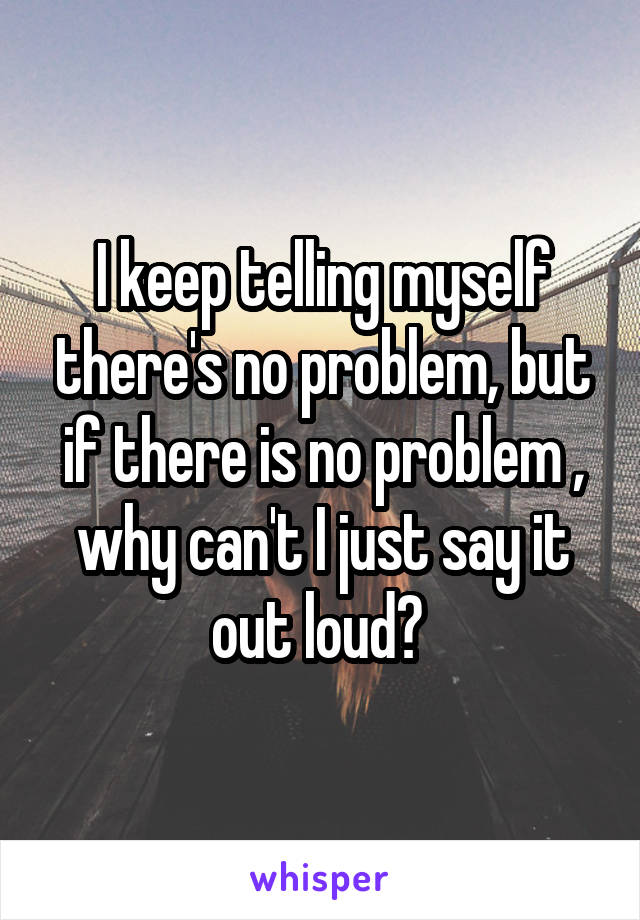 I keep telling myself there's no problem, but if there is no problem , why can't I just say it out loud?

whisper